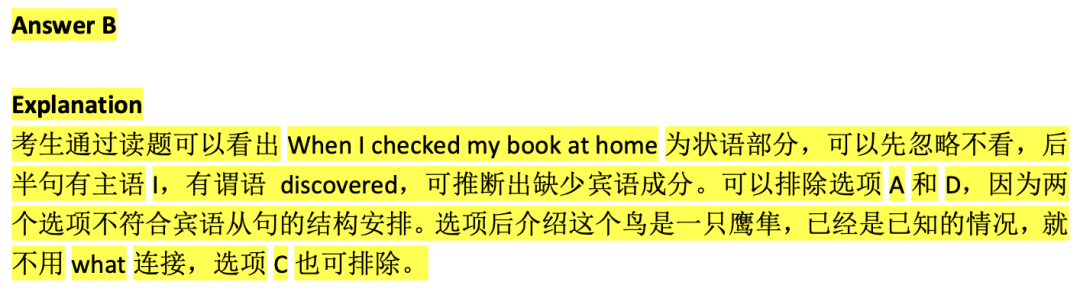 Answer B

Explanation
考生通过读题可以看出 When I checked my book at home 为状语部分，可以先忽略不看，后半句有主语 I，有谓语 discovered，可推断出缺少宾语成分。可以排除选项 A 和 D，因为两个选项不符合宾语从句的结构安排。选项后介绍这个鸟是一只鹰隼，已经是已知的情况，就不用 what 连接，选项 C 也可排除。